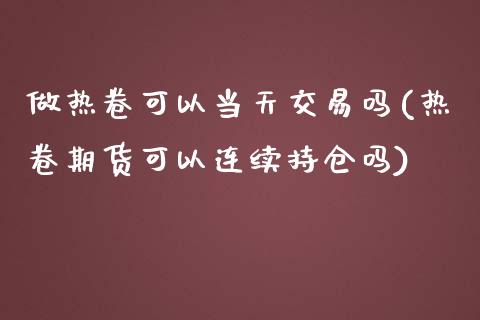 做热卷可以当天交易吗(热卷期货可以连续持仓吗)